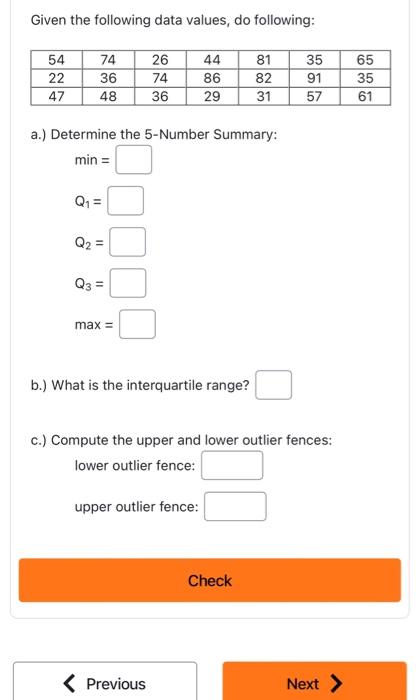 Given the following data values, do following:

| 54 | 74 | 26 | 44 | 81 | 35 | 65 |
|---|---|---|---|---|---|---|
| 22 | 36 | 74 | 86 | 82 | 91 | 35 |
| 47 | 48 | 36 | 29 | 31 | 57 | 61 |

a.) Determine the 5-Number Summary:

min =

$Q_1$ =

$Q_2$ =

$Q_3$ =

max =

b.) What is the interquartile range?

c.) Compute the upper and lower outlier fences:

lower outlier fence:

upper outlier fence:

Check

Previous

Next